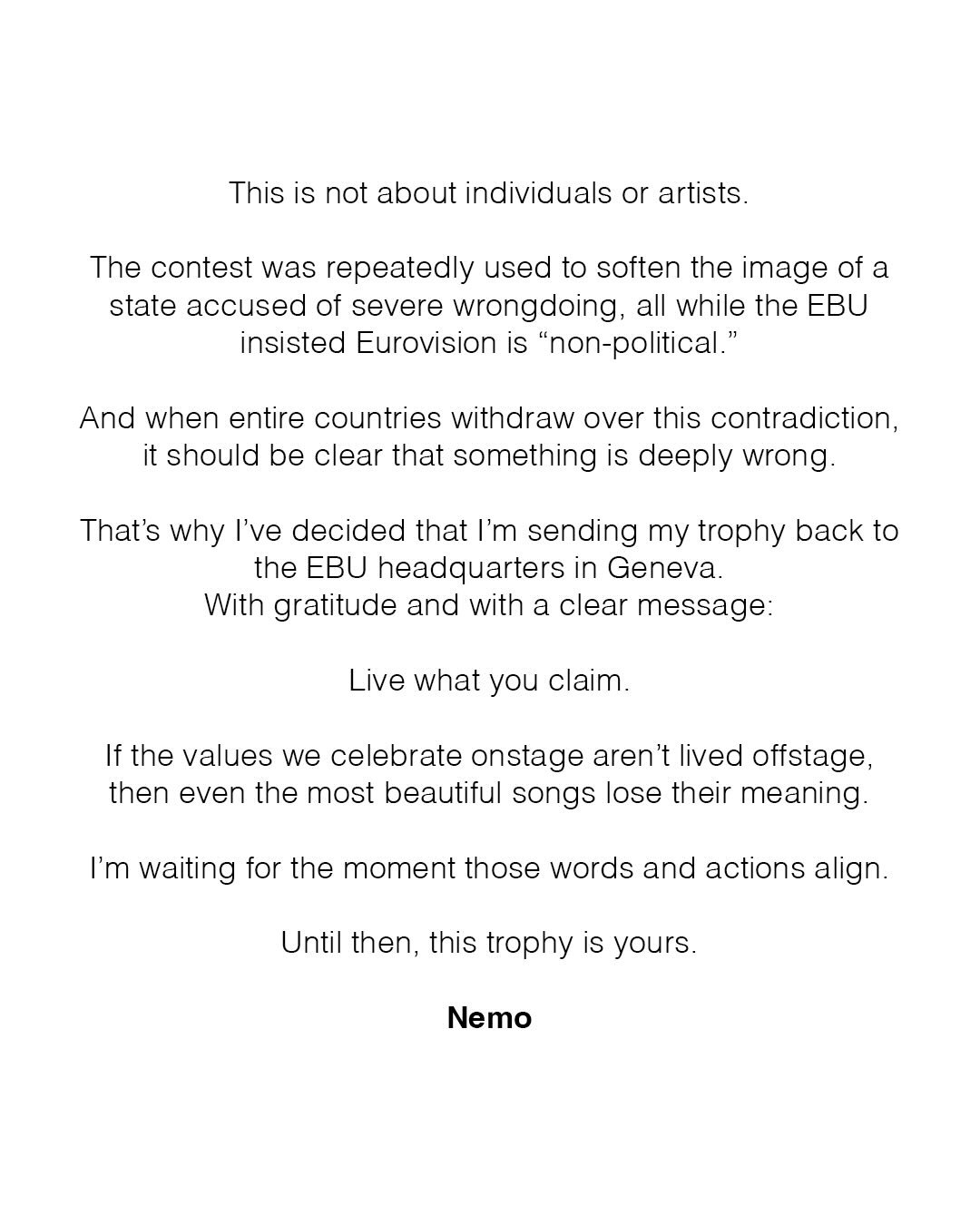 This is not about individuals or artists.

The contest was repeatedly used to soften the image of a state accused of severe wrongdoing, all while the EBU insisted Eurovision is “non-political.”

And when entire countries withdraw over this contradiction, it should be clear that something is deeply wrong.

That’s why I’ve decided that I’m sending my trophy back to the EBU headquarters in Geneva.
With gratitude and with a clear message:

Live what you claim.

If the values we celebrate onstage aren’t lived offstage, then even the most beautiful songs lose their meaning.

I’m waiting for the moment those words and actions align.

Until then, this trophy is yours.

Nemo